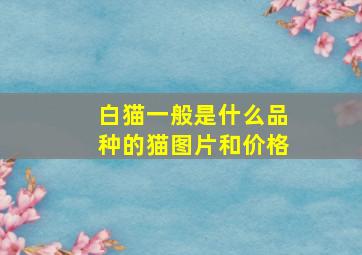 白猫一般是什么品种的猫图片和价格